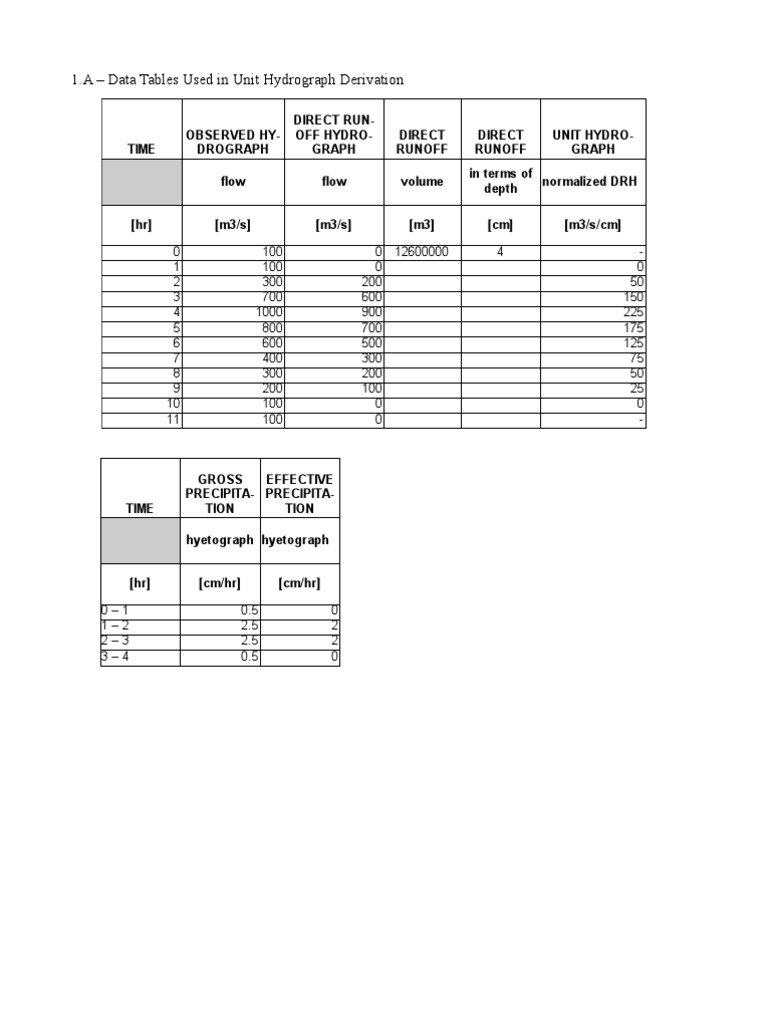 1.A – Data Tables Used in Unit Hydrograph Derivation

| TIME | OBSERVED HYDROGRAPH | DIRECT RUNOFF HYDROGRAPH | DIRECT RUNOFF | DIRECT RUNOFF | UNIT HYDROGRAPH |
|---|---|---|---|---|---|
| | flow | flow | volume | in terms of depth | normalized DRH |
| [hr] | [m3/s] | [m3/s] | [m3] | [cm] | [m3/s/cm] |
| 0 | 100 | 0 | 12600000 | 4 | - |
| 1 | 100 | 0 | | | 0 |
| 2 | 300 | 200 | | | 50 |
| 3 | 700 | 600 | | | 150 |
| 4 | 1000 | 900 | | | 225 |
| 5 | 800 | 700 | | | 175 |
| 6 | 600 | 500 | | | 125 |
| 7 | 400 | 300 | | | 75 |
| 8 | 300 | 200 | | | 50 |
| 9 | 200 | 100 | | | 25 |
| 10 | 100 | 0 | | | 0 |
| 11 | 100 | 0 | | | - |

| TIME | GROSS PRECIPITATION | EFFECTIVE PRECIPITATION |
|---|---|---|
| | hyetograph | hyetograph |
| [hr] | [cm/hr] | [cm/hr] |
| 0 – 1 | 0.5 | 0 |
| 1 – 2 | 2.5 | 2 |
| 2 – 3 | 2.5 | 2 |
| 3 – 4 | 0.5 | 0 |